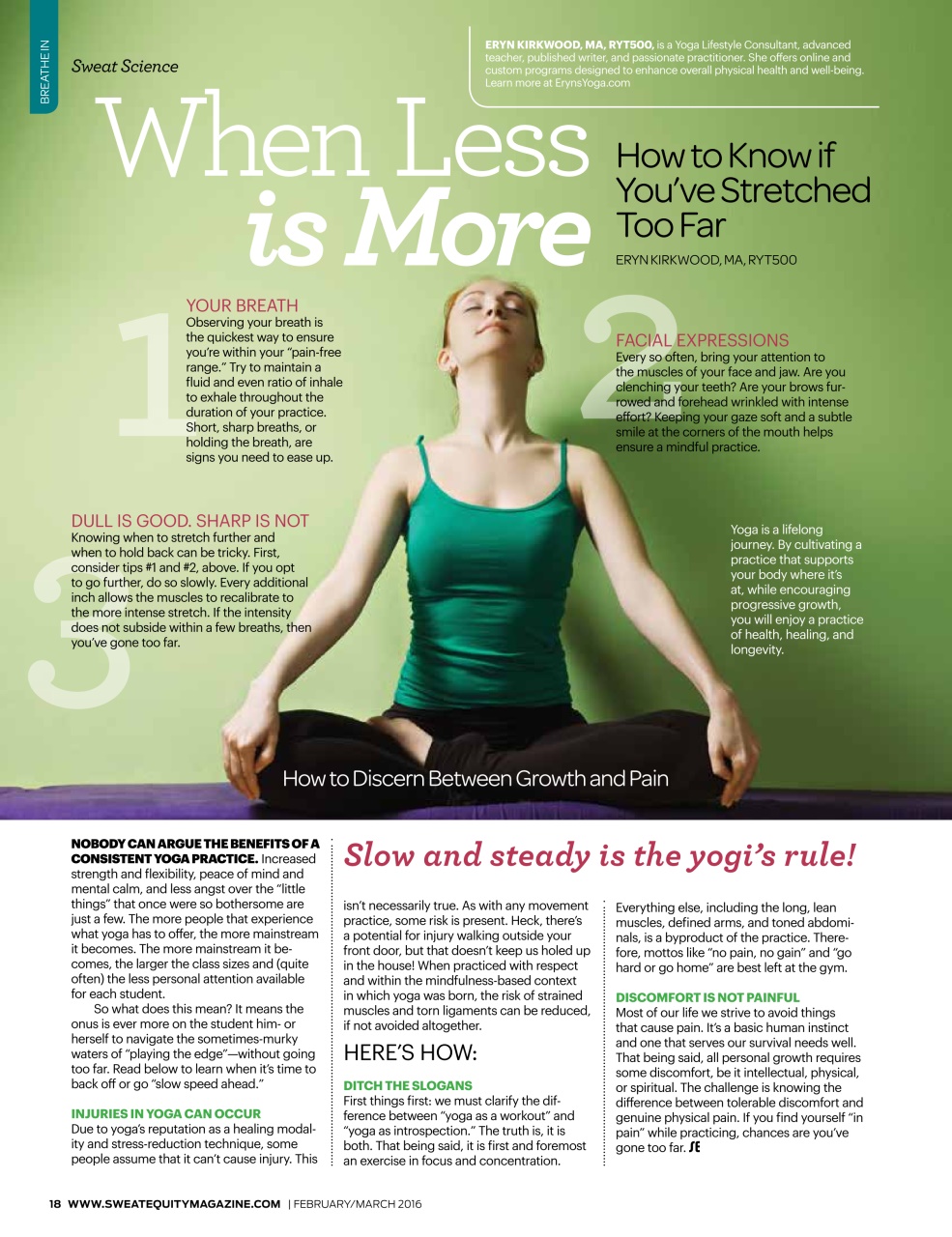 BREATHE IN

Sweat Science

ERYN KIRKWOOD, MA, RYT500, is a Yoga Lifestyle Consultant, advanced teacher, published writer, and passionate practitioner. She offers online and custom programs designed to enhance overall physical health and well-being. Learn more at ErynsYoga.com

When Less is More

How to Know if You've Stretched Too Far

ERYN KIRKWOOD, MA, RYT500

1
YOUR BREATH
Observing your breath is the quickest way to ensure you're within your "pain-free range." Try to maintain a fluid and even ratio of inhale to exhale throughout the duration of your practice. Short, sharp breaths, or holding the breath, are signs you need to ease up.

2
FACIAL EXPRESSIONS
Every so often, bring your attention to the muscles of your face and jaw. Are you clenching your teeth? Are your brows furrowed and forehead wrinkled with intense effort? Keeping your gaze soft and a subtle smile at the corners of the mouth helps ensure a mindful practice.

3
DULL IS GOOD. SHARP IS NOT
Knowing when to stretch further and when to hold back can be tricky. First, consider tips #1 and #2, above. If you opt to go further, do so slowly. Every additional inch allows the muscles to recalibrate to the more intense stretch. If the intensity does not subside within a few breaths, then you've gone too far.

Yoga is a lifelong journey. By cultivating a practice that supports your body where it's at, while encouraging progressive growth, you will enjoy a practice of health, healing, and longevity.

How to Discern Between Growth and Pain

NOBODY CAN ARGUE THE BENEFITS OF A CONSISTENT YOGA PRACTICE. Increased strength and flexibility, peace of mind and mental calm, and less angst over the "little things" that once were so bothersome are just a few. The more people that experience what yoga has to offer, the more mainstream it becomes. The more mainstream it becomes, the larger the class sizes and (quite often) the less personal attention available for each student.

So what does this mean? It means the onus is ever more on the student him- or herself to navigate the sometimes-murky waters of "playing the edge"—without going too far. Read below to learn when it's time to back off or go "slow speed ahead."

INJURIES IN YOGA CAN OCCUR
Due to yoga's reputation as a healing modality and stress-reduction technique, some people assume that it can't cause injury. This

Slow and steady is the yogi's rule!

isn't necessarily true. As with any movement practice, some risk is present. Heck, there's a potential for injury walking outside your front door, but that doesn't keep us holed up in the house! When practiced with respect and within the mindfulness-based context in which yoga was born, the risk of strained muscles and torn ligaments can be reduced, if not avoided altogether.

HERE'S HOW:

DITCH THE SLOGANS
First things first: we must clarify the difference between "yoga as a workout" and "yoga as introspection." The truth is, it is both. That being said, it is first and foremost an exercise in focus and concentration.

Everything else, including the long, lean muscles, defined arms, and toned abdominals, is a byproduct of the practice. Therefore, mottos like "no pain, no gain" and "go hard or go home" are best left at the gym.

DISCOMFORT IS NOT PAINFUL
Most of our life we strive to avoid things that cause pain. It's a basic human instinct and one that serves our survival needs well. That being said, all personal growth requires some discomfort, be it intellectual, physical, or spiritual. The challenge is knowing the difference between tolerable discomfort and genuine physical pain. If you find yourself "in pain" while practicing, chances are you've gone too far. SE

18 WWW.SWEATEQUITYMAGAZINE.COM | FEBRUARY/MARCH 2016